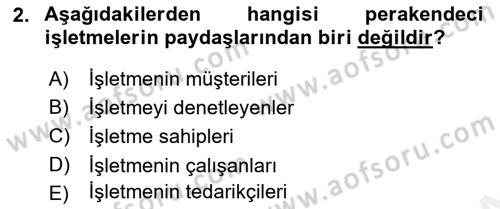 2. Aşağıdakilerden hangisi perakendeci işletmelerin paydaşlarından biri değildir?

A) İşletmenin müşterileri
B) İşletmeyi denetleyenler
C) İşletme sahipleri
D) İşletmenin çalışanları
E) İşletmenin tedarikçileri

www.aofsoru.com
www.aofsoru.com
www.aofsoru.com